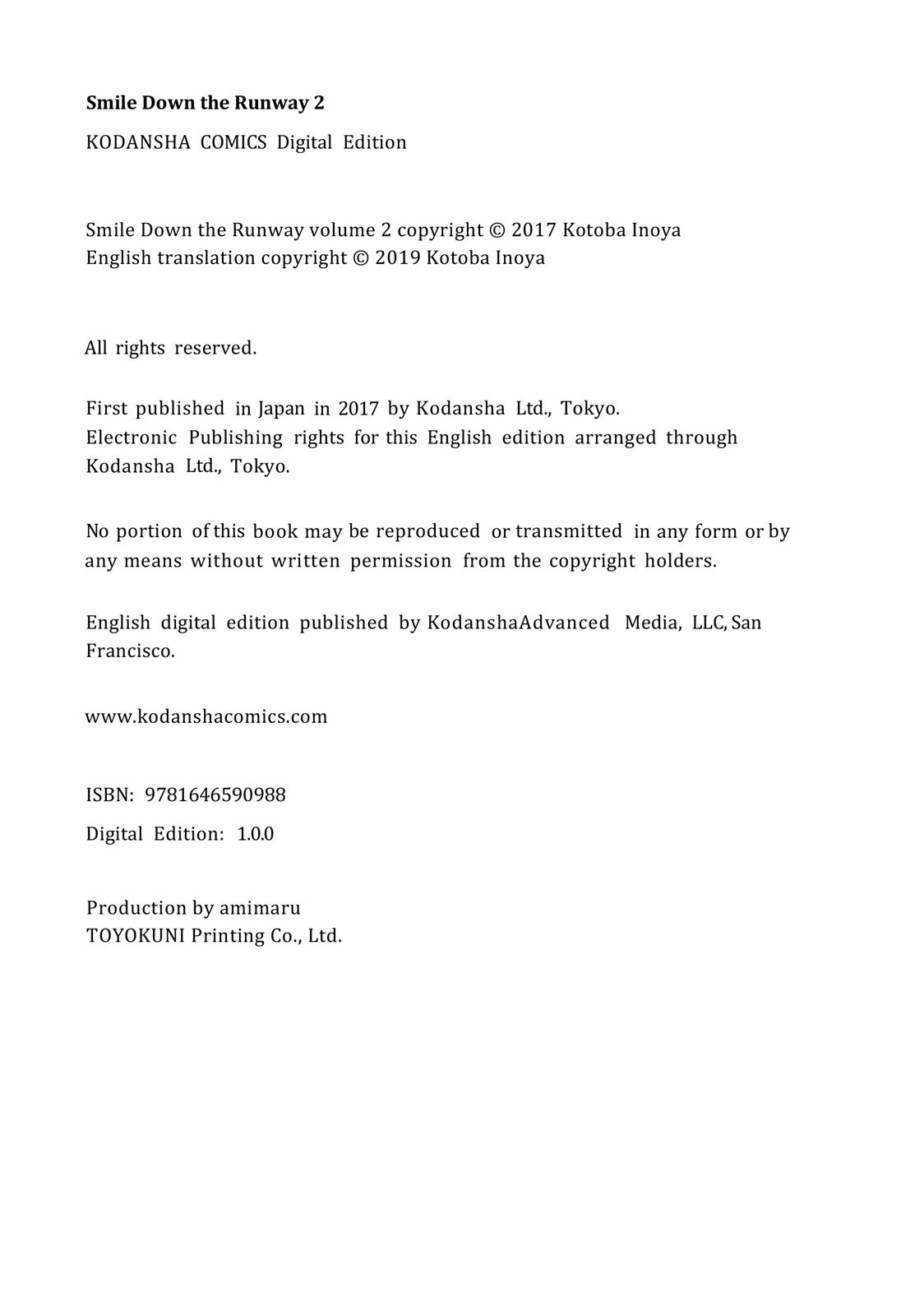 Smile Down the Runway 2

KODANSHA COMICS Digital Edition

Smile Down the Runway volume 2 copyright © 2017 Kotoba Inoya
English translation copyright © 2019 Kotoba Inoya

All rights reserved.

First published in Japan in 2017 by Kodansha Ltd., Tokyo.
Electronic Publishing rights for this English edition arranged through Kodansha Ltd., Tokyo.

No portion of this book may be reproduced or transmitted in any form or by any means without written permission from the copyright holders.

English digital edition published by KodanshaAdvanced Media, LLC, San Francisco.

www.kodanshacomics.com

ISBN: 9781646590988

Digital Edition: 1.0.0

Production by amimaru
TOYOKUNI Printing Co., Ltd.